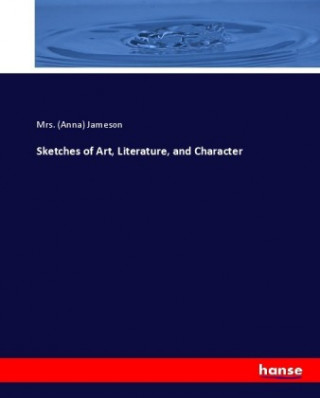 Mrs. (Anna) Jameson

Sketches of Art, Literature, and Character

hanse